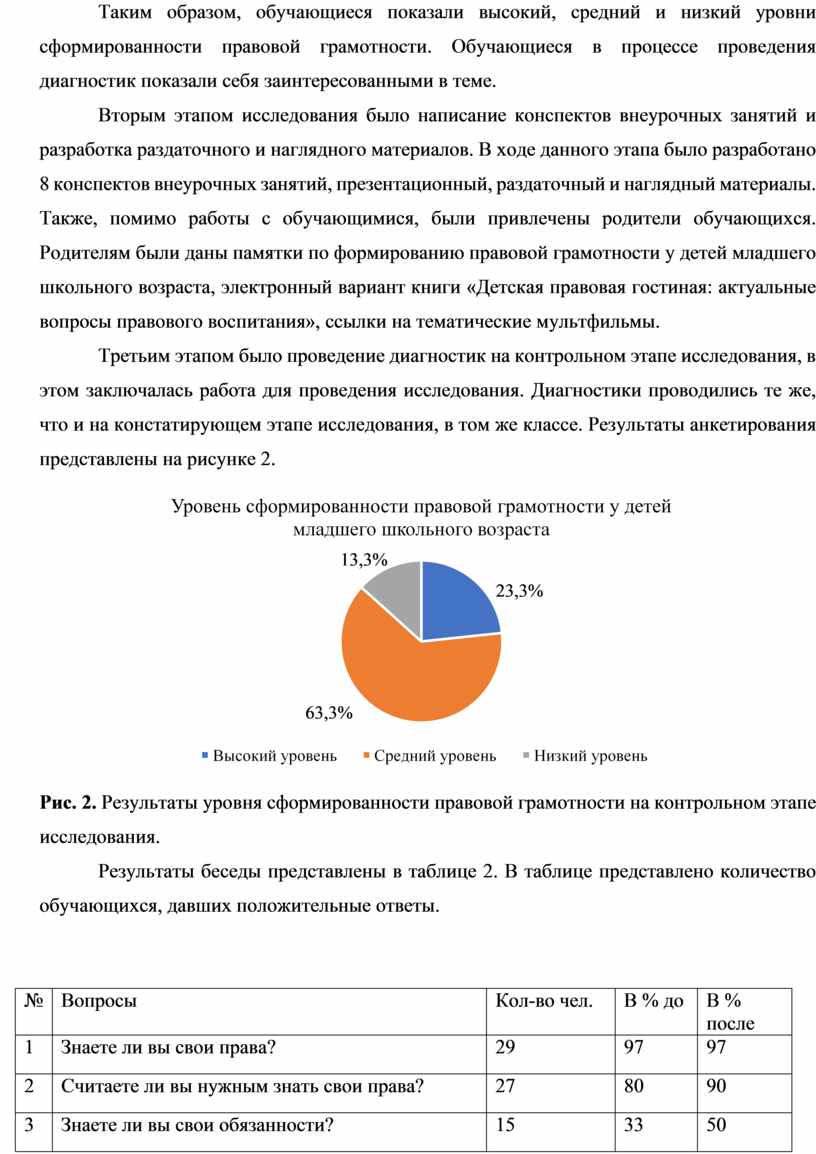 Таким образом, обучающиеся показали высокий, средний и низкий уровни сформированности правовой грамотности. Обучающиеся в процессе проведения диагностик показали себя заинтересованными в теме.

Вторым этапом исследования было написание конспектов внеурочных занятий и разработка раздаточного и наглядного материалов. В ходе данного этапа было разработано 8 конспектов внеурочных занятий, презентационный, раздаточный и наглядный материалы. Также, помимо работы с обучающимися, были привлечены родители обучающихся. Родителям были даны памятки по формированию правовой грамотности у детей младшего школьного возраста, электронный вариант книги «Детская правовая гостиная: актуальные вопросы правового воспитания», ссылки на тематические мультфильмы.

Третьим этапом было проведение диагностик на контрольном этапе исследования, в этом заключалась работа для проведения исследования. Диагностики проводились те же, что и на констатирующем этапе исследования, в том же классе. Результаты анкетирования представлены на рисунке 2.

Уровень сформированности правовой грамотности у детей младшего школьного возраста

13,3%

23,3%

63,3%

Высокий уровень   Средний уровень   Низкий уровень

Рис. 2. Результаты уровня сформированности правовой грамотности на контрольном этапе исследования.

Результаты беседы представлены в таблице 2. В таблице представлено количество обучающихся, давших положительные ответы.

| № | Вопросы | Кол-во чел. | В % до | В % после |
|---|---|---|---|---|
| 1 | Знаете ли вы свои права? | 29 | 97 | 97 |
| 2 | Считаете ли вы нужным знать свои права? | 27 | 80 | 90 |
| 3 | Знаете ли вы свои обязанности? | 15 | 33 | 50 |